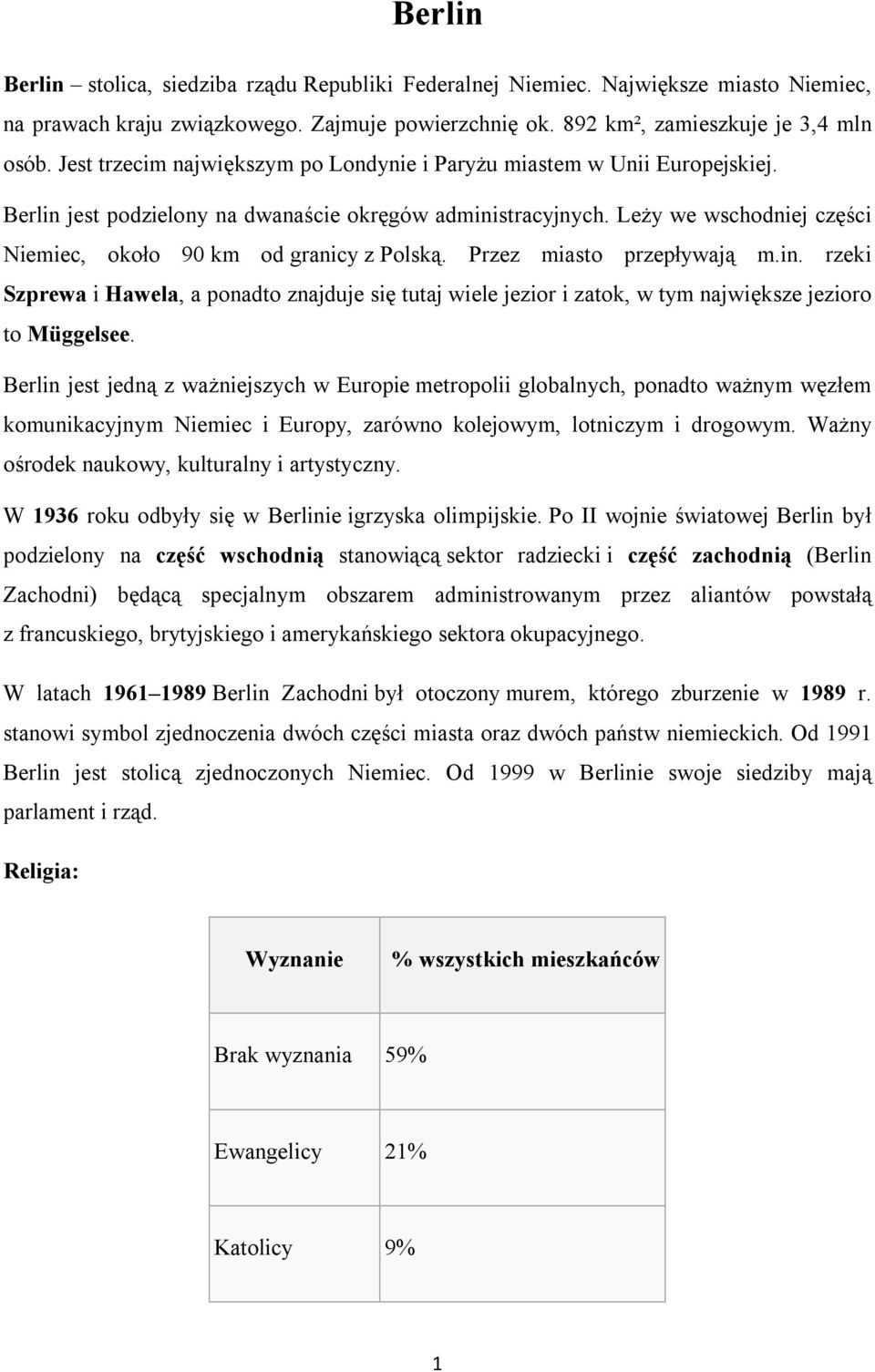 Berlin

Berlin – stolica, siedziba rządu Republiki Federalnej Niemiec. Największe miasto Niemiec, na prawach kraju związkowego. Zajmuje powierzchnię ok. 892 km², zamieszkuje je 3,4 mln osób. Jest trzecim największym po Londynie i Paryżu miastem w Unii Europejskiej.

Berlin jest podzielony na dwanaście okręgów administracyjnych. Leży we wschodniej części Niemiec, około 90 km od granicy z Polską. Przez miasto przepływają m.in. rzeki Szprewa i Hawela, a ponadto znajduje się tutaj wiele jezior i zatok, w tym największe jezioro to Müggelsee.

Berlin jest jedną z ważniejszych w Europie metropolii globalnych, ponadto ważnym węzłem komunikacyjnym Niemiec i Europy, zarówno kolejowym, lotniczym i drogowym. Ważny ośrodek naukowy, kulturalny i artystyczny.

W 1936 roku odbyły się w Berlinie igrzyska olimpijskie. Po II wojnie światowej Berlin był podzielony na część wschodnią stanowiącą sektor radziecki i część zachodnią (Berlin Zachodni) będącą specjalnym obszarem administrowanym przez aliantów powstałą z francuskiego, brytyjskiego i amerykańskiego sektora okupacyjnego.

W latach 1961–1989 Berlin Zachodni był otoczony murem, którego zburzenie w 1989 r. stanowi symbol zjednoczenia dwóch części miasta oraz dwóch państw niemieckich. Od 1991 Berlin jest stolicą zjednoczonych Niemiec. Od 1999 w Berlinie swoje siedziby mają parlament i rząd.

Religia:

| Wyznanie | % wszystkich mieszkańców |
|---|---|
| Brak wyznania | 59% |
| Ewangelicy | 21% |
| Katolicy | 9% |

1